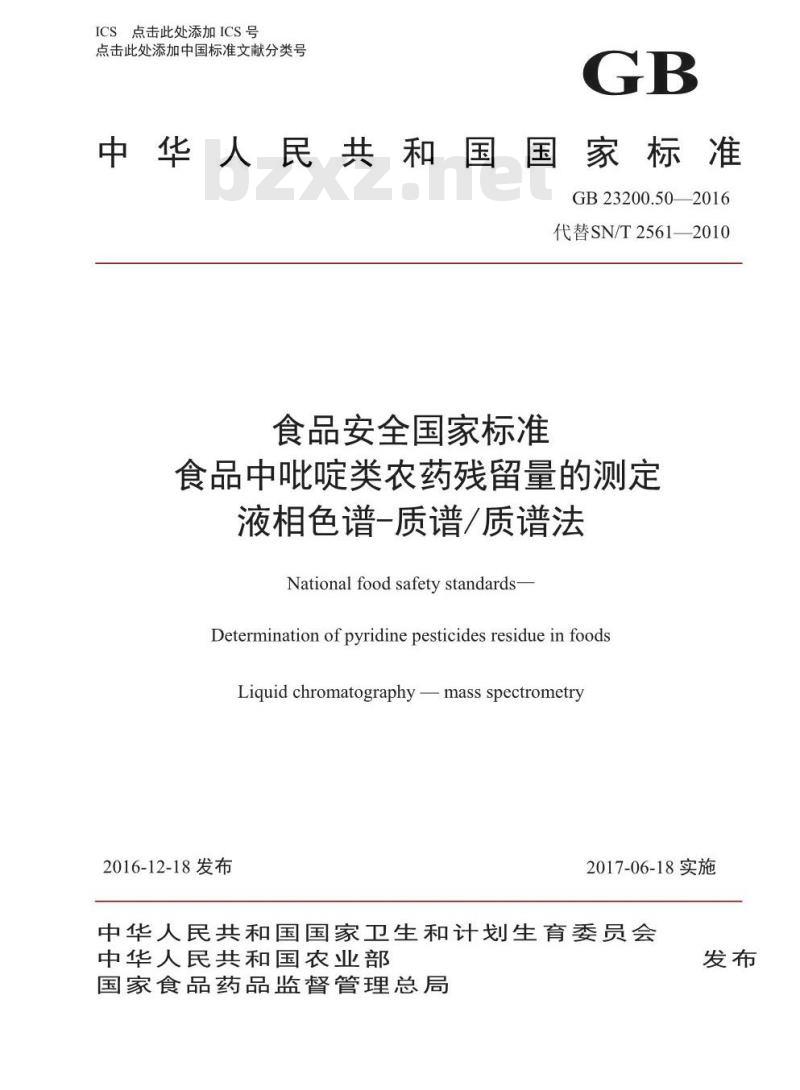 ICS 点击此处添加 ICS 号
点击此处添加中国标准文献分类号

GB

中华人民共和国国家标准

bzxz.net

GB 23200.50—2016
代替SN/T 2561—2010

食品安全国家标准
食品中吡啶类农药残留量的测定
液相色谱-质谱/质谱法

National food safety standards—

Determination of pyridine pesticides residue in foods

Liquid chromatography — mass spectrometry

2016-12-18 发布

2017-06-18 实施

中华人民共和国国家卫生和计划生育委员会
中华人民共和国农业部
国家食品药品监督管理总局

发布